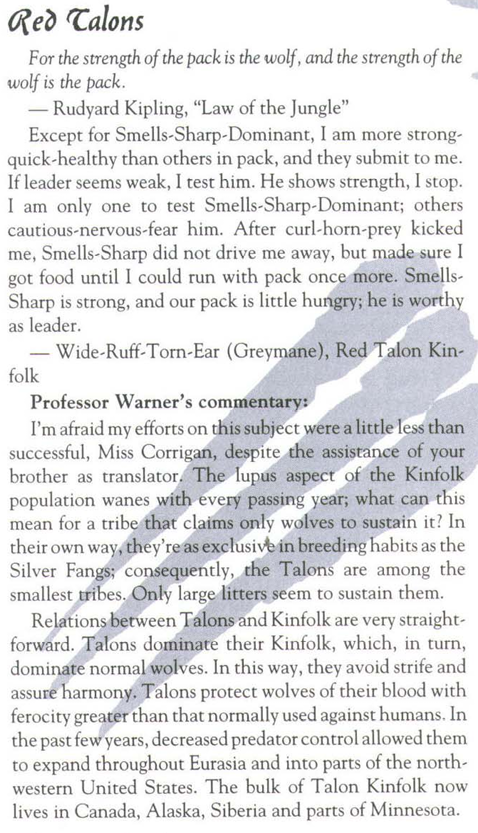 Red Talons

For the strength of the pack is the wolf, and the strength of the wolf is the pack.

— Rudyard Kipling, "Law of the Jungle"

Except for Smells-Sharp-Dominant, I am more strong-quick-healthy than others in pack, and they submit to me. If leader seems weak, I test him. He shows strength, I stop. I am only one to test Smells-Sharp-Dominant; others cautious-nervous-fear him. After curl-horn-prey kicked me, Smells-Sharp did not drive me away, but made sure I got food until I could run with pack once more. Smells-Sharp is strong, and our pack is little hungry; he is worthy as leader.

— Wide-Ruff-Torn-Ear (Greymane), Red Talon Kinfolk

Professor Warner's commentary:

I'm afraid my efforts on this subject were a little less than successful, Miss Corrigan, despite the assistance of your brother as translator. The lupus aspect of the Kinfolk population wanes with every passing year; what can this mean for a tribe that claims only wolves to sustain it? In their own way, they're as exclusive in breeding habits as the Silver Fangs; consequently, the Talons are among the smallest tribes. Only large litters seem to sustain them.

Relations between Talons and Kinfolk are very straightforward. Talons dominate their Kinfolk, which, in turn, dominate normal wolves. In this way, they avoid strife and assure harmony. Talons protect wolves of their blood with ferocity greater than that normally used against humans. In the past few years, decreased predator control allowed them to expand throughout Eurasia and into parts of the northwestern United States. The bulk of Talon Kinfolk now lives in Canada, Alaska, Siberia and parts of Minnesota.